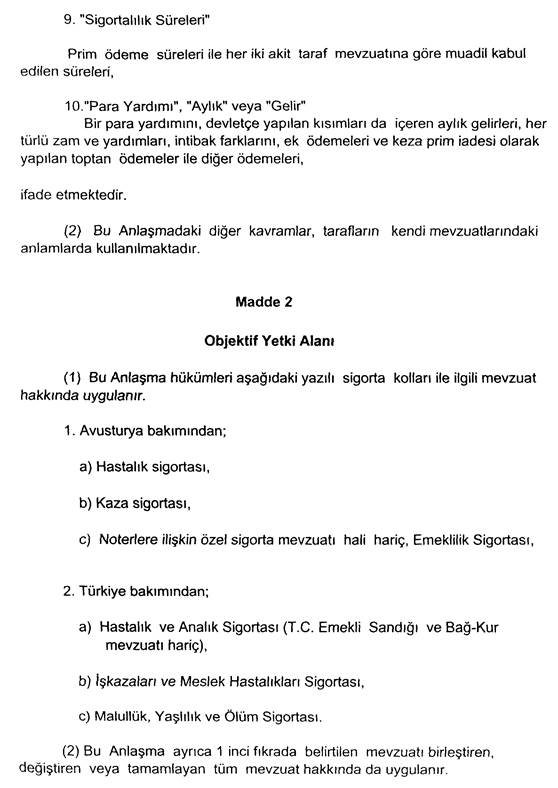 9. "Sigortalılık Süreleri"

Prim ödeme süreleri ile her iki akit taraf mevzuatına göre muadil kabul edilen süreleri,

10."Para Yardımı", "Aylık" veya "Gelir"
Bir para yardımını, devletçe yapılan kısımları da içeren aylık gelirleri, her türlü zam ve yardımları, intibak farklarını, ek ödemeleri ve keza prim iadesi olarak yapılan toptan ödemeler ile diğer ödemeleri,

ifade etmektedir.

(2) Bu Anlaşmadaki diğer kavramlar, tarafların kendi mevzuatlarındaki anlamlarda kullanılmaktadır.

Madde 2

Objektif Yetki Alanı

(1) Bu Anlaşma hükümleri aşağıdaki yazılı sigorta kolları ile ilgili mevzuat hakkında uygulanır.

1. Avusturya bakımından;

a) Hastalık sigortası,

b) Kaza sigortası,

c) Noterlere ilişkin özel sigorta mevzuatı hali hariç, Emeklilik Sigortası,

2. Türkiye bakımından;

a) Hastalık ve Analık Sigortası (T.C. Emekli Sandığı ve Bağ-Kur mevzuatı hariç),

b) İşkazaları ve Meslek Hastalıkları Sigortası,

c) Malullük, Yaşlılık ve Ölüm Sigortası.

(2) Bu Anlaşma ayrıca 1 inci fıkrada belirtilen mevzuatı birleştiren, değiştiren veya tamamlayan tüm mevzuat hakkında da uygulanır.